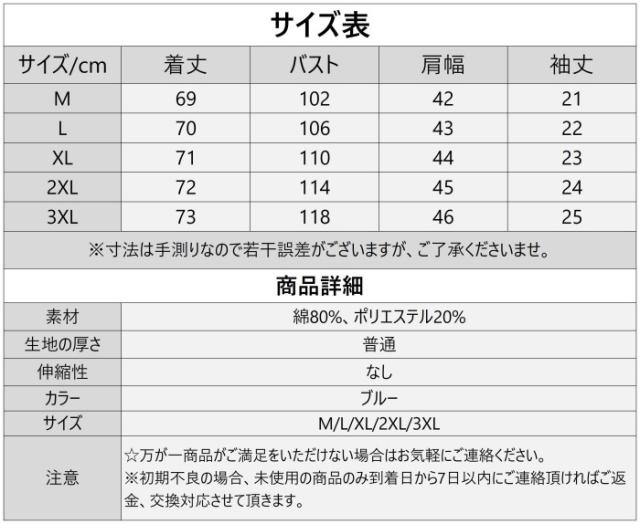 サイズ表

| サイズ/cm | 着丈 | バスト | 肩幅 | 袖丈 |
|---|---|---|---|---|
| M | 69 | 102 | 42 | 21 |
| L | 70 | 106 | 43 | 22 |
| XL | 71 | 110 | 44 | 23 |
| 2XL | 72 | 114 | 45 | 24 |
| 3XL | 73 | 118 | 46 | 25 |

※寸法は手測りなので若干誤差がございますが、ご了承くださいませ。

商品詳細

素材 綿80%、ポリエステル20%
生地の厚さ 普通
伸縮性 なし
カラー ブルー
サイズ M/L/XL/2XL/3XL
注意 ☆万が一商品がご満足をいただけない場合はお気軽にご連絡ください。
※初期不良の場合、未使用の商品のみ到着日から7日以内にご連絡頂ければご返金、交換対応させて頂きます。